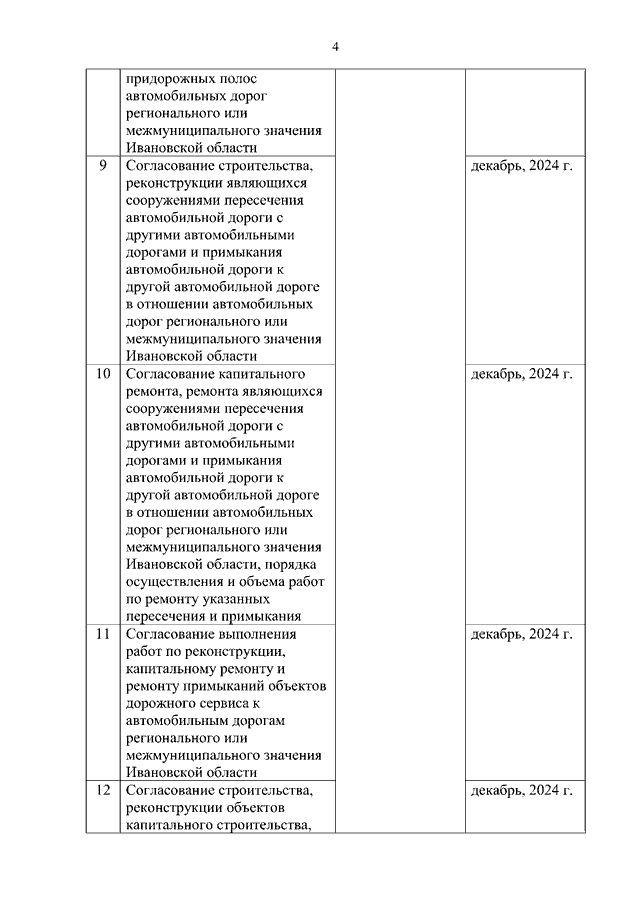 4

|  |  |  |  |
|---|---|---|---|
|  | придорожных полос автомобильных дорог регионального или межмуниципального значения Ивановской области |  |  |
| 9 | Согласование строительства, реконструкции являющихся сооружениями пересечения автомобильной дороги с другими автомобильными дорогами и примыкания автомобильной дороги к другой автомобильной дороге в отношении автомобильных дорог регионального или межмуниципального значения Ивановской области |  | декабрь, 2024 г. |
| 10 | Согласование капитального ремонта, ремонта являющихся сооружениями пересечения автомобильной дороги с другими автомобильными дорогами и примыкания автомобильной дороги к другой автомобильной дороге в отношении автомобильных дорог регионального или межмуниципального значения Ивановской области, порядка осуществления и объема работ по ремонту указанных пересечения и примыкания |  | декабрь, 2024 г. |
| 11 | Согласование выполнения работ по реконструкции, капитальному ремонту и ремонту примыканий объектов дорожного сервиса к автомобильным дорогам регионального или межмуниципального значения Ивановской области |  | декабрь, 2024 г. |
| 12 | Согласование строительства, реконструкции объектов капитального строительства, |  | декабрь, 2024 г. |